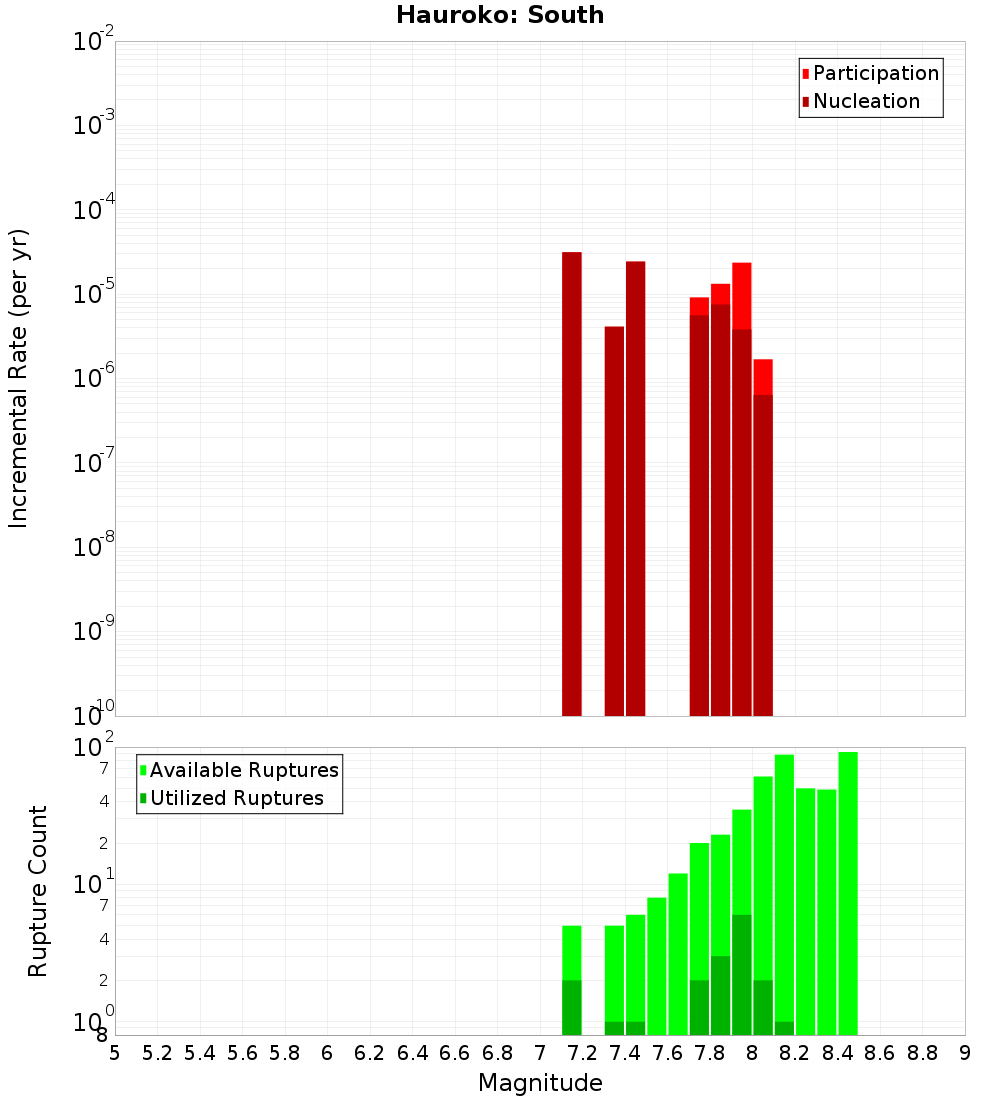 Hauroko: South

Participation
Nucleation

Incremental Rate (per yr)

$10^{-2}$
$10^{-3}$
$10^{-4}$
$10^{-5}$
$10^{-6}$
$10^{-7}$
$10^{-8}$
$10^{-9}$
$10^{-10}$

Available Ruptures
Utilized Ruptures

Rupture Count

$10^{2}$
7
4
2
$10^{1}$
7
4
2
$10^{0}$
8

5 5.2 5.4 5.6 5.8 6 6.2 6.4 6.6 6.8 7 7.2 7.4 7.6 7.8 8 8.2 8.4 8.6 8.8 9

Magnitude